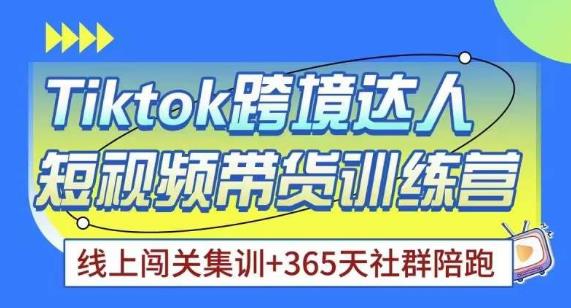 Tiktok跨境达人
短视频带货训练营

线上闯关集训+365天社群陪跑